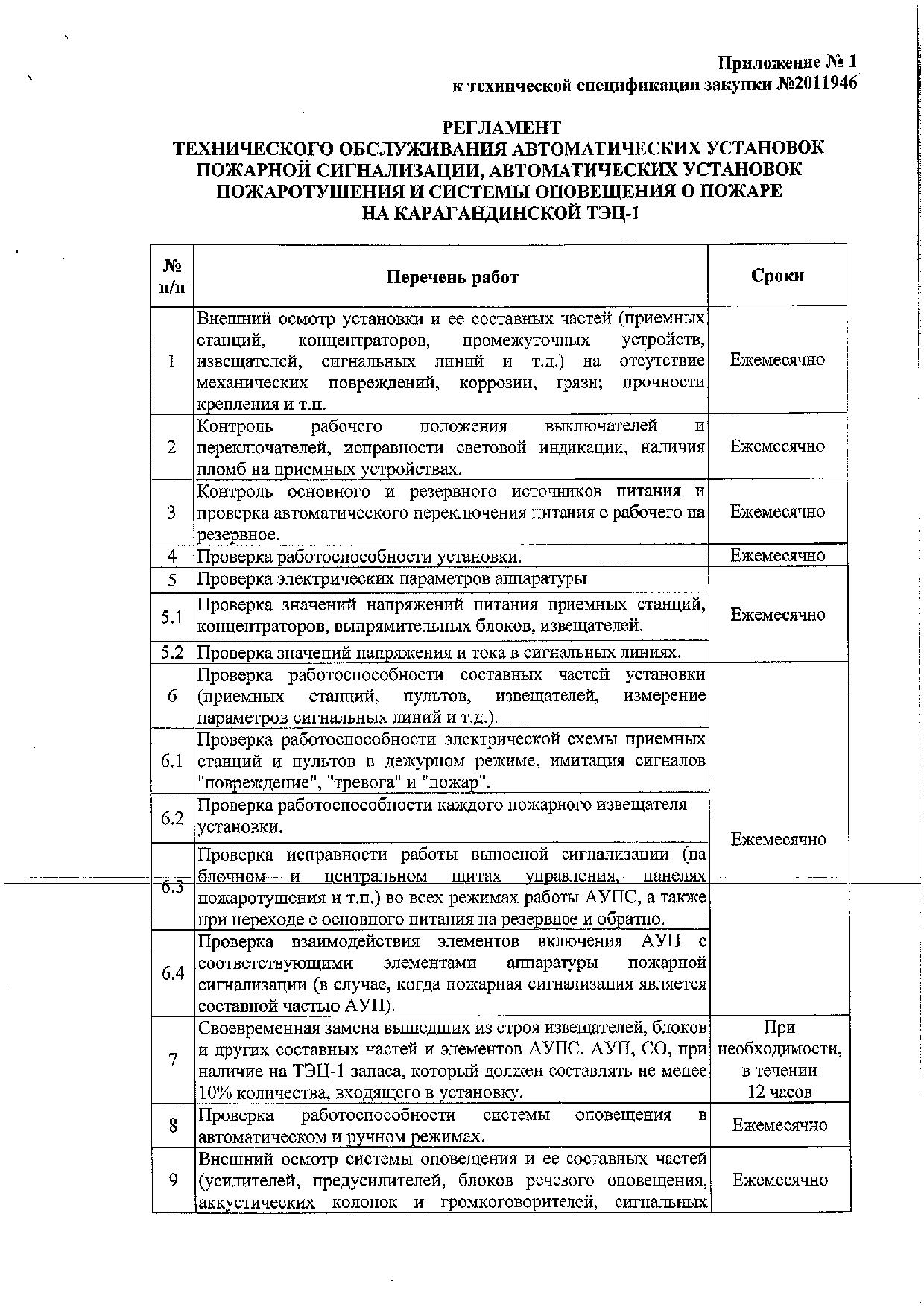 Приложение № 1
к технической спецификации закупки №2011946

РЕГЛАМЕНТ
ТЕХНИЧЕСКОГО ОБСЛУЖИВАНИЯ АВТОМАТИЧЕСКИХ УСТАНОВОК ПОЖАРНОЙ СИГНАЛИЗАЦИИ, АВТОМАТИЧЕСКИХ УСТАНОВОК ПОЖАРОТУШЕНИЯ И СИСТЕМЫ ОПОВЕЩЕНИЯ О ПОЖАРЕ НА КАРАГАНДИНСКОЙ ТЭЦ-1

| № п/п | Перечень работ | Сроки |
|---|---|---|
| 1 | Внешний осмотр установки и ее составных частей (приемных станций, концентраторов, промежуточных устройств, извещателей, сигнальных линий и т.д.) на отсутствие механических повреждений, коррозии, грязи; прочности крепления и т.п. | Ежемесячно |
| 2 | Контроль рабочего положения выключателей и переключателей, исправности световой индикации, наличия пломб на приемных устройствах. | Ежемесячно |
| 3 | Контроль основного и резервного источников питания и проверка автоматического переключения питания с рабочего на резервное. | Ежемесячно |
| 4 | Проверка работоспособности установки. | Ежемесячно |
| 5 | Проверка электрических параметров аппаратуры | Ежемесячно |
| 5.1 | Проверка значений напряжений питания приемных станций, концентраторов, выпрямительных блоков, извещателей. | |
| 5.2 | Проверка значений напряжения и тока в сигнальных линиях. | |
| 6 | Проверка работоспособности составных частей установки (приемных станций, пультов, извещателей, измерение параметров сигнальных линий и т.д.). | Ежемесячно |
| 6.1 | Проверка работоспособности электрической схемы приемных станций и пультов в дежурном режиме, имитация сигналов "повреждение", "тревога" и "пожар". | |
| 6.2 | Проверка работоспособности каждого пожарного извещателя установки. | |
| 6.3 | Проверка исправности работы выносной сигнализации (на блочном и центральном щитах управления, панелях пожаротушения и т.п.) во всех режимах работы АУПС, а также при переходе с основного питания на резервное и обратно. | |
| 6.4 | Проверка взаимодействия элементов включения АУП с соответствующими элементами аппаратуры пожарной сигнализации (в случае, когда пожарная сигнализация является составной частью АУП). | |
| 7 | Своевременная замена вышедших из строя извещателей, блоков и других составных частей и элементов АУПС, АУП, СО, при наличие на ТЭЦ-1 запаса, который должен составлять не менее 10% количества, входящего в установку. | При необходимости, в течении 12 часов |
| 8 | Проверка работоспособности системы оповещения в автоматическом и ручном режимах. | Ежемесячно |
| 9 | Внешний осмотр системы оповещения и ее составных частей (усилителей, предусилителей, блоков речевого оповещения, аккустических колонок и громкоговорителей, сигнальных | Ежемесячно |